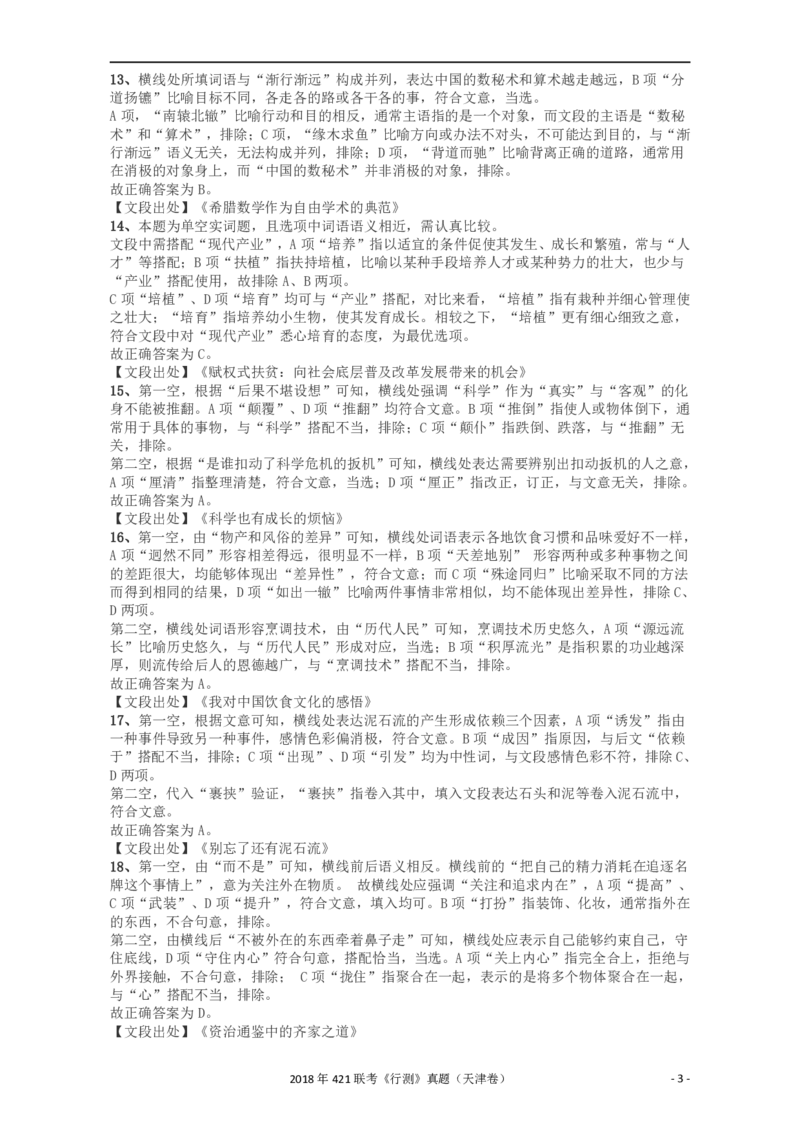 13、横线处所填词语与“渐行渐远”构成并列，表达中国的数秘术和算术越走越远，B项“分道扬镳”比喻目标不同，各走各的路或各干各的事，符合文意，当选。

A项，“南辕北辙”比喻行动和目的相反，通常主语指的是一个对象，而文段的主语是“数秘术”和“算术”，排除；C项，“缘木求鱼”比喻方向或办法不对头，不可能达到目的，与“渐行渐远”语义无关，无法构成并列，排除；D项，“背道而驰”比喻背离正确的道路，通常用在消极的对象身上，而“中国的数秘术”并非消极的对象，排除。

故正确答案为B。

【文段出处】《希腊数学作为自由学术的典范》

14、本题为单空实词题，且选项中词语语义相近，需认真比较。

文段中需搭配“现代产业”，A项“培养”指以适宜的条件促使其发生、成长和繁殖，常与“人才”等搭配；B项“扶植”指扶持培植，比喻以某种手段培养人才或某种势力的壮大，也少与“产业”搭配使用，故排除A、B两项。

C项“培植”、D项“培育”均可与“产业”搭配，对比来看，“培植”指有栽种并细心管理使之壮大；“培育”指培养幼小生物，使其发育成长。相较之下，“培植”更有细心细致之意，符合文段中对“现代产业”悉心培育的态度，为最优选项。

故正确答案为C。

【文段出处】《赋权式扶贫：向社会底层普及改革发展带来的机会》

15、第一空，根据“后果不堪设想”可知，横线处强调“科学”作为“真实”与“客观”的化身不能被推翻。A项“颠覆”、D项“推翻”均符合文意。B项“推倒”指使人或物体倒下，通常用于具体的事物，与“科学”搭配不当，排除；C项“颠仆”指跌倒、跌落，与“推翻”无关，排除。

第二空，根据“是谁扣动了科学危机的扳机”可知，横线处表达需要辨别出扣动扳机的人之意，A项“厘清”指整理清楚，符合文意，当选；D项“厘正”指改正，订正，与文意无关，排除。

故正确答案为A。

【文段出处】《科学也有成长的烦恼》

16、第一空，由“物产和风俗的差异”可知，横线处词语表示各地饮食习惯和品味爱好不一样，A项“迥然不同”形容相差得远，很明显不一样，B项“天差地别” 形容两种或多种事物之间的差距很大，均能够体现出“差异性”，符合文意；而C项“殊途同归”比喻采取不同的方法而得到相同的结果，D项“如出一辙”比喻两件事情非常相似，均不能体现出差异性，排除C、D两项。

第二空，横线处词语形容烹调技术，由“历代人民”可知，烹调技术历史悠久，A项“源远流长”比喻历史悠久，与“历代人民”形成对应，当选；B项“积厚流光”是指积累的功业越深厚，则流传给后人的恩德越广，与“烹调技术”搭配不当，排除。

故正确答案为A。

【文段出处】《我对中国饮食文化的感悟》

17、第一空，根据文意可知，横线处表达泥石流的产生形成依赖三个因素，A项“诱发”指由一种事件导致另一种事件，感情色彩偏消极，符合文意。B项“成因”指原因，与后文“依赖于”搭配不当，排除；C项“出现”、D项“引发”均为中性词，与文段感情色彩不符，排除C、D两项。

第二空，代入“裹挟”验证，“裹挟”指卷入其中，填入文段表达石头和泥等卷入泥石流中，符合文意。

故正确答案为A。

【文段出处】《别忘了还有泥石流》

18、第一空，由“而不是”可知，横线前后语义相反。横线前的“把自己的精力消耗在追逐名牌这个事情上”，意为关注外在物质。 故横线处应强调“关注和追求内在”，A项“提高”、C项“武装”、D项“提升”，符合文意，填入均可。B项“打扮”指装饰、化妆，通常指外在的东西，不合句意，排除。

第二空，由横线后“不被外在的东西牵着鼻子走”可知，横线处应表示自己能够约束自己，守住底线，D项“守住内心”符合句意，搭配恰当，当选。A项“关上内心”指完全合上，拒绝与外界接触，不合句意，排除； C项“拢住”指聚合在一起，表示的是将多个物体聚合在一起，与“心”搭配不当，排除。

故正确答案为D。

【文段出处】《资治通鉴中的齐家之道》

2018年421联考《行测》真题（天津卷）

- 3 -